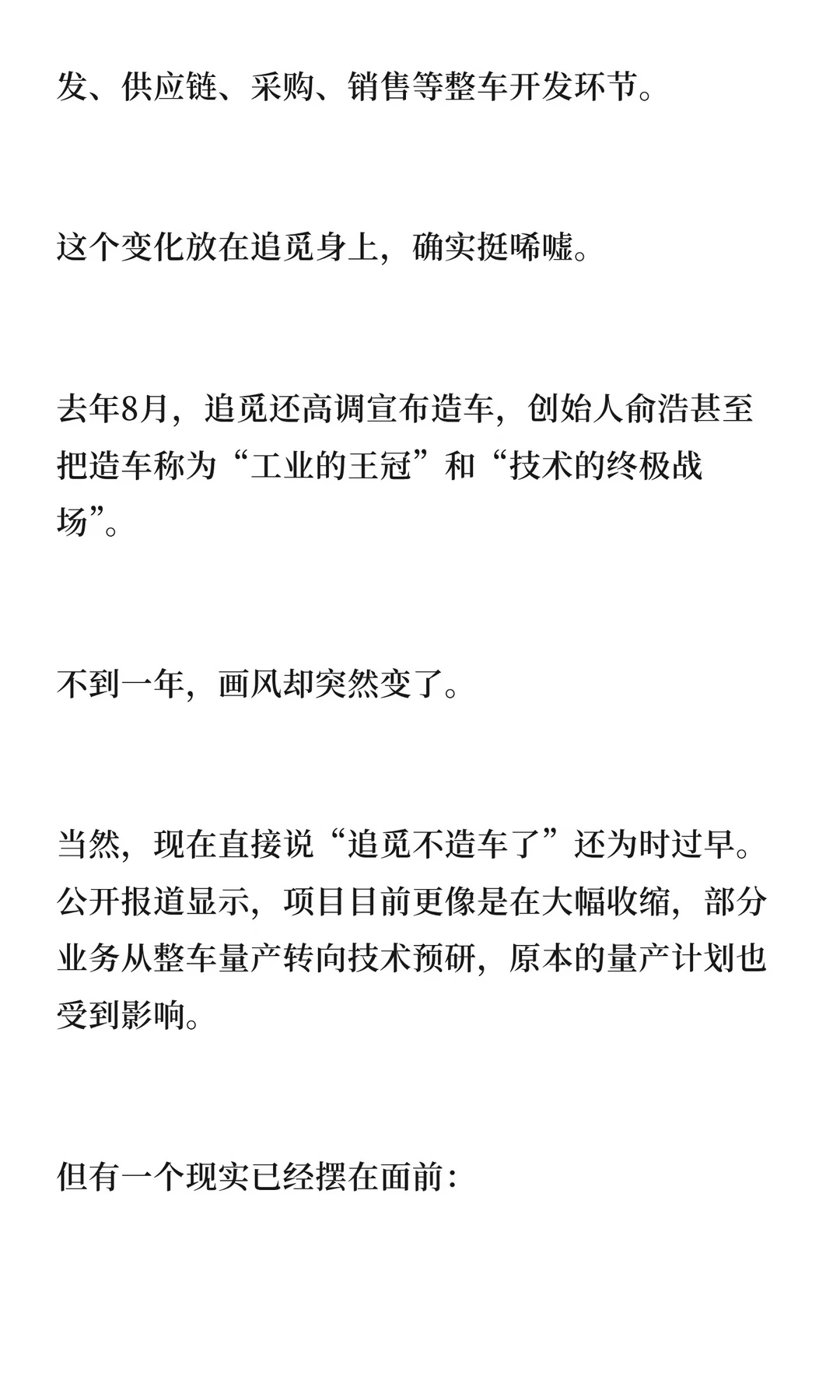 发、供应链、采购、销售等整车开发环节。

这个变化放在追觅身上，确实挺唏嘘。

去年8月，追觅还高调宣布造车，创始人俞浩甚至把造车称为“工业的王冠”和“技术的终极战场”。

不到一年，画风却突然变了。

当然，现在直接说“追觅不造车了”还为时过早。公开报道显示，项目目前更像是在大幅收缩，部分业务从整车量产转向技术预研，原本的量产计划也受到影响。

但有一个现实已经摆在面前：